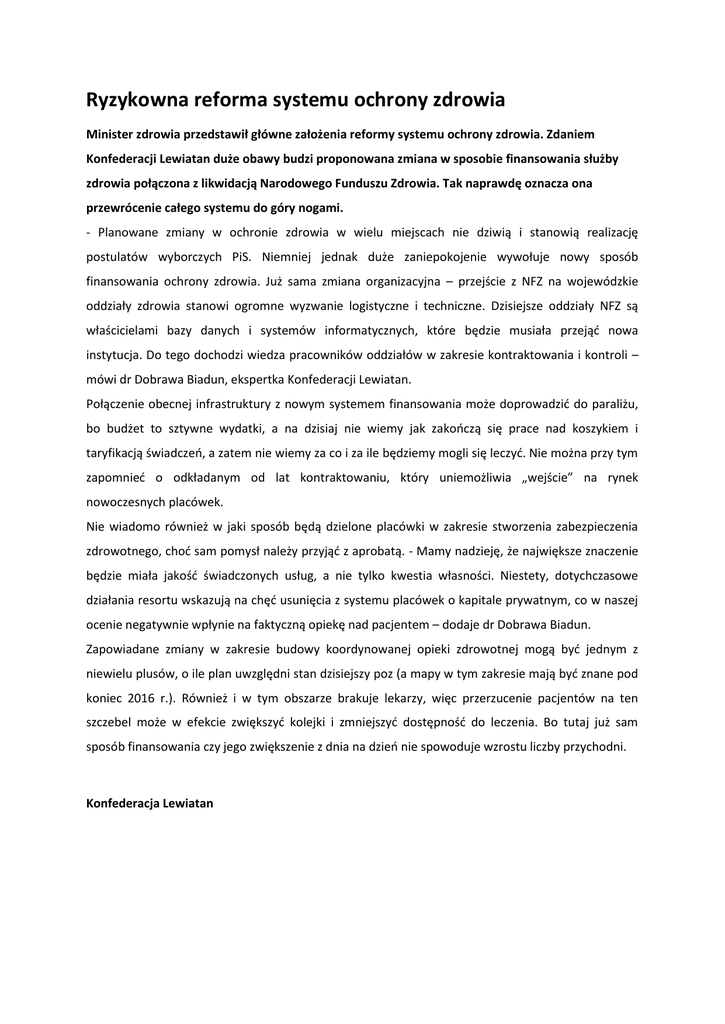 Ryzykowna reforma systemu ochrony zdrowia

Minister zdrowia przedstawił główne założenia reformy systemu ochrony zdrowia. Zdaniem Konfederacji Lewiatan duże obawy budzi proponowana zmiana w sposobie finansowania służby zdrowia połączona z likwidacją Narodowego Funduszu Zdrowia. Tak naprawdę oznacza ona przewrócenie całego systemu do góry nogami.

- Planowane zmiany w ochronie zdrowia w wielu miejscach nie dziwią i stanowią realizację postulatów wyborczych PiS. Niemniej jednak duże zaniepokojenie wywołuje nowy sposób finansowania ochrony zdrowia. Już sama zmiana organizacyjna – przejście z NFZ na wojewódzkie oddziały zdrowia stanowi ogromne wyzwanie logistyczne i techniczne. Dzisiejsze oddziały NFZ są właścicielami bazy danych i systemów informatycznych, które będzie musiała przejąć nowa instytucja. Do tego dochodzi wiedza pracowników oddziałów w zakresie kontraktowania i kontroli – mówi dr Dobrawa Biadun, ekspertka Konfederacji Lewiatan.

Połączenie obecnej infrastruktury z nowym systemem finansowania może doprowadzić do paraliżu, bo budżet to sztywne wydatki, a na dzisiaj nie wiemy jak zakończą się prace nad koszykiem i taryfikacją świadczeń, a zatem nie wiemy za co i za ile będziemy mogli się leczyć. Nie można przy tym zapomnieć o odkładanym od lat kontraktowaniu, który uniemożliwia „wejście" na rynek nowoczesnych placówek.

Nie wiadomo również w jaki sposób będą dzielone placówki w zakresie stworzenia zabezpieczenia zdrowotnego, choć sam pomysł należy przyjąć z aprobatą. - Mamy nadzieję, że największe znaczenie będzie miała jakość świadczonych usług, a nie tylko kwestia własności. Niestety, dotychczasowe działania resortu wskazują na chęć usunięcia z systemu placówek o kapitale prywatnym, co w naszej ocenie negatywnie wpłynie na faktyczną opiekę nad pacjentem – dodaje dr Dobrawa Biadun.

Zapowiadane zmiany w zakresie budowy koordynowanej opieki zdrowotnej mogą być jednym z niewielu plusów, o ile plan uwzględni stan dzisiejszy poz (a mapy w tym zakresie mają być znane pod koniec 2016 r.). Również i w tym obszarze brakuje lekarzy, więc przerzucenie pacjentów na ten szczebel może w efekcie zwiększyć kolejki i zmniejszyć dostępność do leczenia. Bo tutaj już sam sposób finansowania czy jego zwiększenie z dnia na dzień nie spowoduje wzrostu liczby przychodni.

Konfederacja Lewiatan